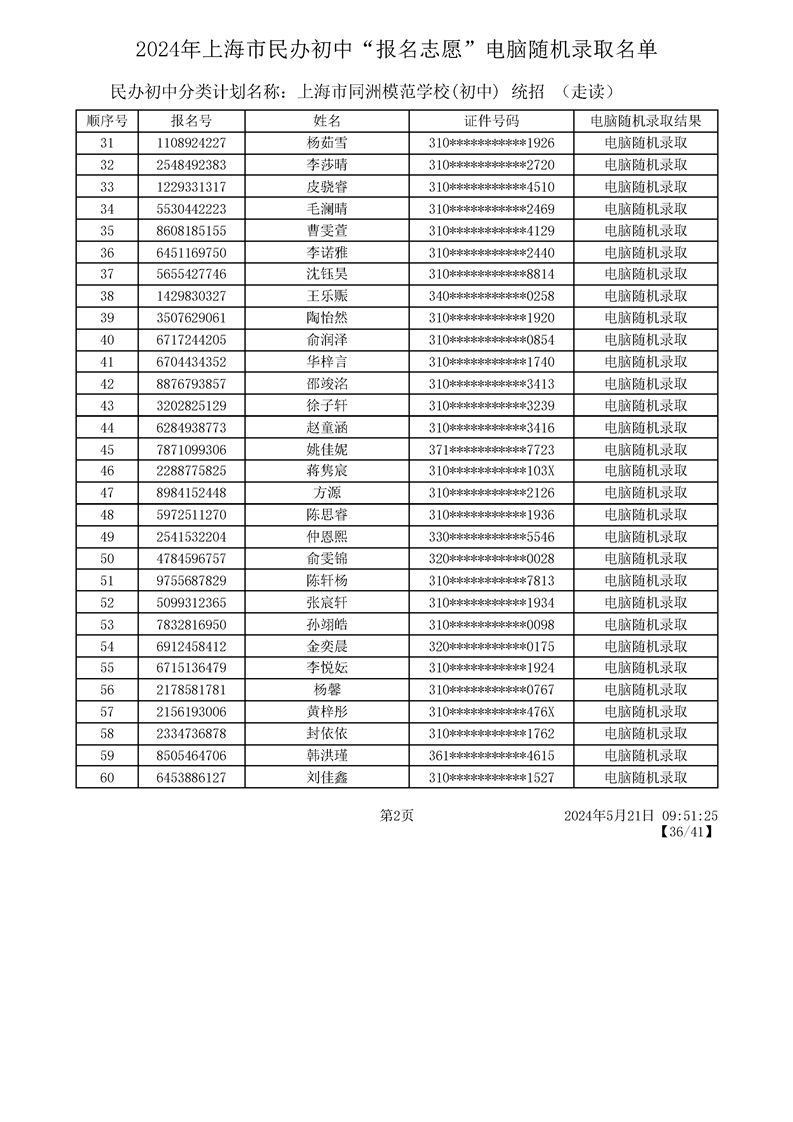 2024年上海市民办初中“报名志愿”电脑随机录取名单

民办初中分类计划名称：上海市同洲模范学校(初中) 统招 （走读）

| 顺序号 | 报名号 | 姓名 | 证件号码 | 电脑随机录取结果 |
|---|---|---|---|---|
| 31 | 1108924227 | 杨茹雪 | 310***********1926 | 电脑随机录取 |
| 32 | 2548492383 | 李莎晴 | 310***********2720 | 电脑随机录取 |
| 33 | 1229331317 | 皮骁睿 | 310***********4510 | 电脑随机录取 |
| 34 | 5530442223 | 毛澜晴 | 310***********2469 | 电脑随机录取 |
| 35 | 8608185155 | 曹雯萱 | 310***********4129 | 电脑随机录取 |
| 36 | 6451169750 | 李诺雅 | 310***********2440 | 电脑随机录取 |
| 37 | 5655427746 | 沈钰昊 | 310***********8814 | 电脑随机录取 |
| 38 | 1429830327 | 王乐赈 | 340***********0258 | 电脑随机录取 |
| 39 | 3507629061 | 陶怡然 | 310***********1920 | 电脑随机录取 |
| 40 | 6717244205 | 俞润泽 | 310***********0854 | 电脑随机录取 |
| 41 | 6704434352 | 华梓言 | 310***********1740 | 电脑随机录取 |
| 42 | 8876793857 | 邵竣洺 | 310***********3413 | 电脑随机录取 |
| 43 | 3202825129 | 徐子轩 | 310***********3239 | 电脑随机录取 |
| 44 | 6284938773 | 赵童涵 | 310***********3416 | 电脑随机录取 |
| 45 | 7871099306 | 姚佳妮 | 371***********7723 | 电脑随机录取 |
| 46 | 2288775825 | 蒋隽宸 | 310***********103X | 电脑随机录取 |
| 47 | 8984152448 | 方源 | 310***********2126 | 电脑随机录取 |
| 48 | 5972511270 | 陈思睿 | 310***********1936 | 电脑随机录取 |
| 49 | 2541532204 | 仲恩熙 | 330***********5546 | 电脑随机录取 |
| 50 | 4784596757 | 俞雯锦 | 320***********0028 | 电脑随机录取 |
| 51 | 9755687829 | 陈轩杨 | 310***********7813 | 电脑随机录取 |
| 52 | 5099312365 | 张宸轩 | 310***********1934 | 电脑随机录取 |
| 53 | 7832816950 | 孙翊皓 | 310***********0098 | 电脑随机录取 |
| 54 | 6912458412 | 金奕晨 | 320***********0175 | 电脑随机录取 |
| 55 | 6715136479 | 李悦妘 | 310***********1924 | 电脑随机录取 |
| 56 | 2178581781 | 杨馨 | 310***********0767 | 电脑随机录取 |
| 57 | 2156193006 | 黄梓彤 | 310***********476X | 电脑随机录取 |
| 58 | 2334736878 | 封依依 | 310***********1762 | 电脑随机录取 |
| 59 | 8505464706 | 韩洪瑾 | 361***********4615 | 电脑随机录取 |
| 60 | 6453886127 | 刘佳鑫 | 310***********1527 | 电脑随机录取 |

第2页 2024年5月21日 09:51:25
【36/41】